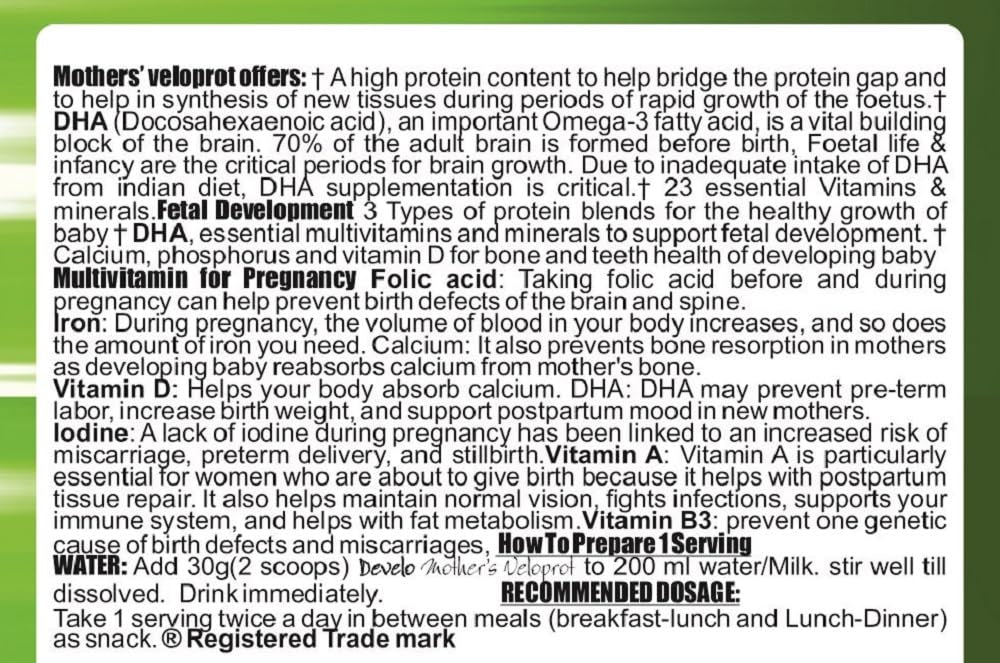 Mothers' veloprot offers: † A high protein content to help bridge the protein gap and to help in synthesis of new tissues during periods of rapid growth of the foetus.† DHA (Docosahexaenoic acid), an important Omega-3 fatty acid, is a vital building block of the brain. 70% of the adult brain is formed before birth, Foetal life & infancy are the critical periods for brain growth. Due to inadequate intake of DHA from indian diet, DHA supplementation is critical.† 23 essential Vitamins & minerals.Fetal Development 3 Types of protein blends for the healthy growth of baby † DHA, essential multivitamins and minerals to support fetal development. † Calcium, phosphorus and vitamin D for bone and teeth health of developing baby

Multivitamin for Pregnancy Folic acid: Taking folic acid before and during pregnancy can help prevent birth defects of the brain and spine.

Iron: During pregnancy, the volume of blood in your body increases, and so does the amount of iron you need. Calcium: It also prevents bone resorption in mothers as developing baby reabsorbs calcium from mother's bone.

Vitamin D: Helps your body absorb calcium. DHA: DHA may prevent pre-term labor, increase birth weight, and support postpartum mood in new mothers.

Iodine: A lack of iodine during pregnancy has been linked to an increased risk of miscarriage, preterm delivery, and stillbirth.Vitamin A: Vitamin A is particularly essential for women who are about to give birth because it helps with postpartum tissue repair. It also helps maintain normal vision, fights infections, supports your immune system, and helps with fat metabolism.Vitamin B3: prevent one genetic cause of birth defects and miscarriages, How To Prepare 1 Serving

WATER: Add 30g(2 scoops) Develo Mother's Veloprot to 200 ml water/Milk. stir well till dissolved. Drink immediately. RECOMMENDED DOSAGE:

Take 1 serving twice a day in between meals (breakfast-lunch and Lunch-Dinner) as snack. ® Registered Trade mark